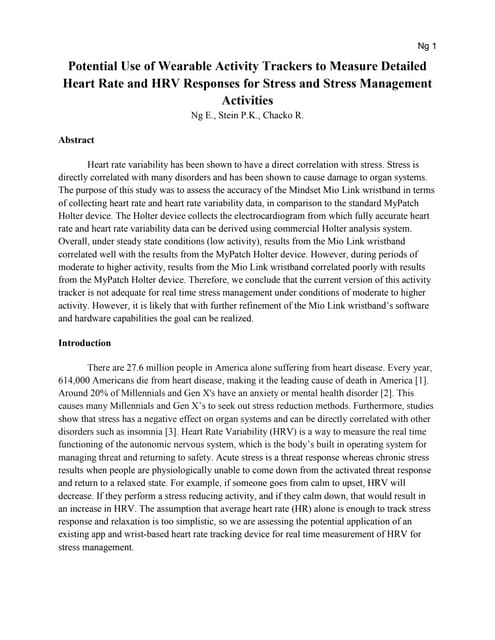 Ng 1

Potential Use of Wearable Activity Trackers to Measure Detailed Heart Rate and HRV Responses for Stress and Stress Management Activities

Ng E., Stein P.K., Chacko R.

Abstract

Heart rate variability has been shown to have a direct correlation with stress. Stress is directly correlated with many disorders and has been shown to cause damage to organ systems. The purpose of this study was to assess the accuracy of the Mindset Mio Link wristband in terms of collecting heart rate and heart rate variability data, in comparison to the standard MyPatch Holter device. The Holter device collects the electrocardiogram from which fully accurate heart rate and heart rate variability data can be derived using commercial Holter analysis system. Overall, under steady state conditions (low activity), results from the Mio Link wristband correlated well with the results from the MyPatch Holter device. However, during periods of moderate to higher activity, results from the Mio Link wristband correlated poorly with results from the MyPatch Holter device. Therefore, we conclude that the current version of this activity tracker is not adequate for real time stress management under conditions of moderate to higher activity. However, it is likely that with further refinement of the Mio Link wristband's software and hardware capabilities the goal can be realized.

Introduction

There are 27.6 million people in America alone suffering from heart disease. Every year, 614,000 Americans die from heart disease, making it the leading cause of death in America [1]. Around 20% of Millennials and Gen X's have an anxiety or mental health disorder [2]. This causes many Millennials and Gen X's to seek out stress reduction methods. Furthermore, studies show that stress has a negative effect on organ systems and can be directly correlated with other disorders such as insomnia [3]. Heart Rate Variability (HRV) is a way to measure the real time functioning of the autonomic nervous system, which is the body's built in operating system for managing threat and returning to safety. Acute stress is a threat response whereas chronic stress results when people are physiologically unable to come down from the activated threat response and return to a relaxed state. For example, if someone goes from calm to upset, HRV will decrease. If they perform a stress reducing activity, and if they calm down, that would result in an increase in HRV. The assumption that average heart rate (HR) alone is enough to track stress response and relaxation is too simplistic, so we are assessing the potential application of an existing app and wrist-based heart rate tracking device for real time measurement of HRV for stress management.